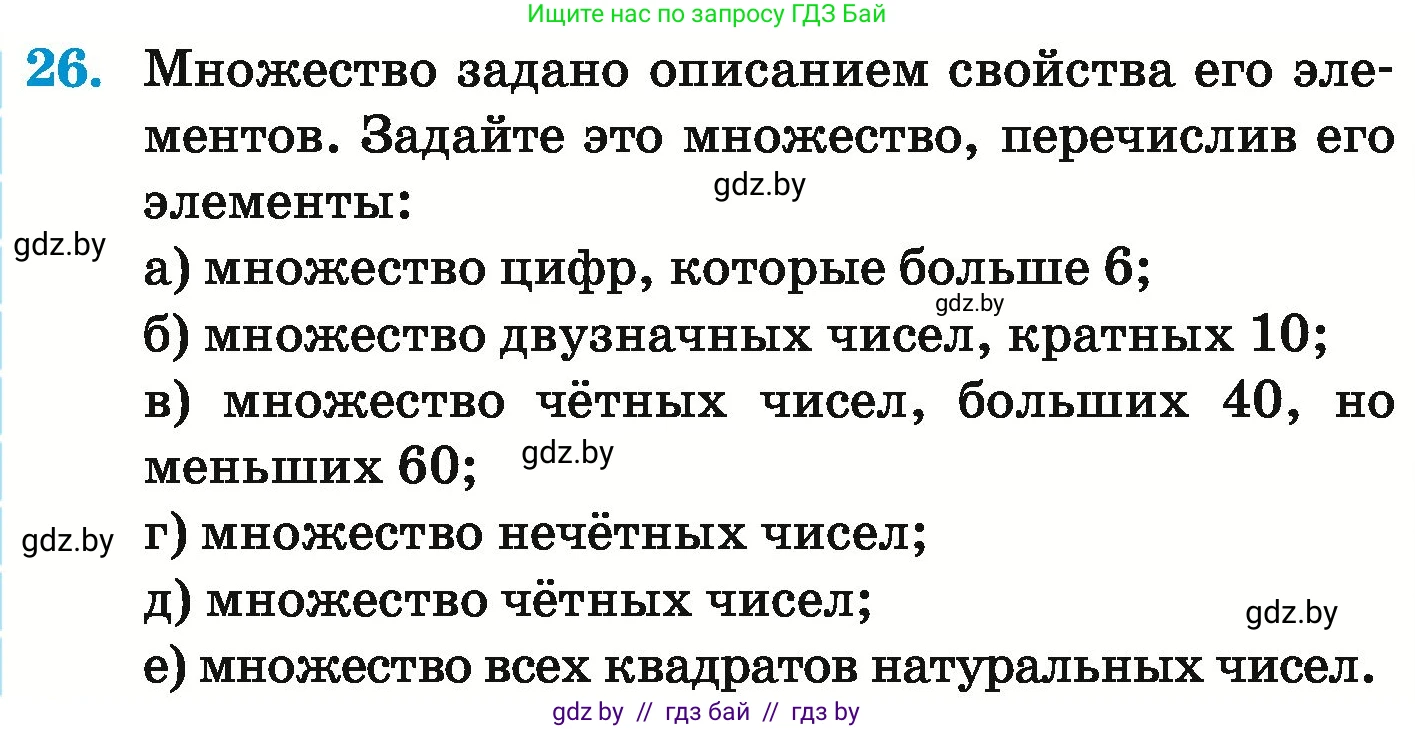 Ищите нас по запросу ГДЗ Бай

26. Множество задано описанием свойства его элементов. Задайте это множество, перечислив его элементы:

gdz.by

gdz.by

а) множество цифр, которые больше 6;

gdz.by

б) множество двузначных чисел, кратных 10;

в) множество чётных чисел, больших 40, но меньших 60;

gdz.by

gdz.by

г) множество нечётных чисел;

д) множество чётных чисел;

gdz.by

е) множество всех квадратов натуральных чисел.

gdz by // гдз бай // гдз by